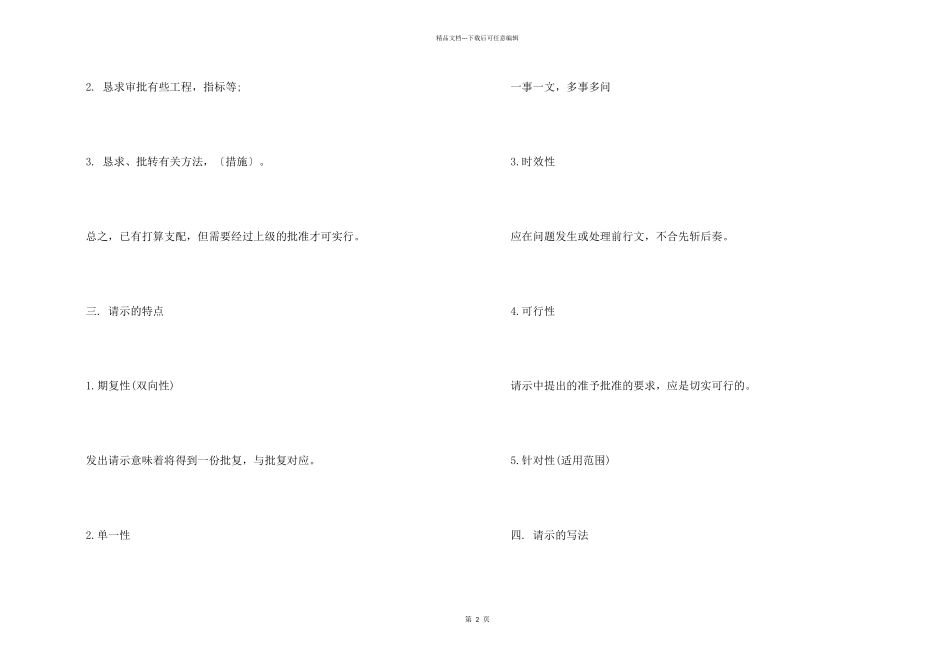 精品文档---下载后可任意编辑

2. 恳求审批有些工程，指标等;

3. 恳求、批转有关方法，〔措施〕。

总之，已有打算支配，但需要经过上级的批准才可实行。

三. 请示的特点

1.期复性(双向性)

发出请示意味着将得到一份批复，与批复对应。

2.单一性

一事一文，多事多问

3.时效性

应在问题发生或处理前行文，不合先斩后奏。

4.可行性

请示中提出的准予批准的要求，应是切实可行的。

5.针对性(适用范围)

四. 请示的写法

第 2 页